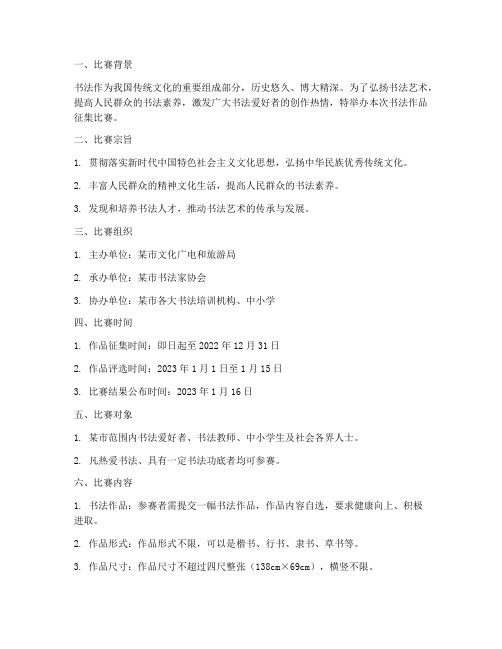 一、比赛背景

书法作为我国传统文化的重要组成部分，历史悠久、博大精深。为了弘扬书法艺术，提高人民群众的书法素养，激发广大书法爱好者的创作热情，特举办本次书法作品征集比赛。

二、比赛宗旨

1. 贯彻落实新时代中国特色社会主义文化思想，弘扬中华民族优秀传统文化。

2. 丰富人民群众的精神文化生活，提高人民群众的书法素养。

3. 发现和培养书法人才，推动书法艺术的传承与发展。

三、比赛组织

1. 主办单位：某市文化广电和旅游局

2. 承办单位：某市书法家协会

3. 协办单位：某市各大书法培训机构、中小学

四、比赛时间

1. 作品征集时间：即日起至 2022 年 12 月 31 日

2. 作品评选时间：2023 年 1 月 1 日至 1 月 15 日

3. 比赛结果公布时间：2023 年 1 月 16 日

五、比赛对象

1. 某市范围内书法爱好者、书法教师、中小学生及社会各界人士。

2. 凡热爱书法、具有一定书法功底者均可参赛。

六、比赛内容

1. 书法作品：参赛者需提交一幅书法作品，作品内容自选，要求健康向上、积极进取。

2. 作品形式：作品形式不限，可以是楷书、行书、隶书、草书等。

3. 作品尺寸：作品尺寸不超过四尺整张（138cm×69cm），横竖不限。